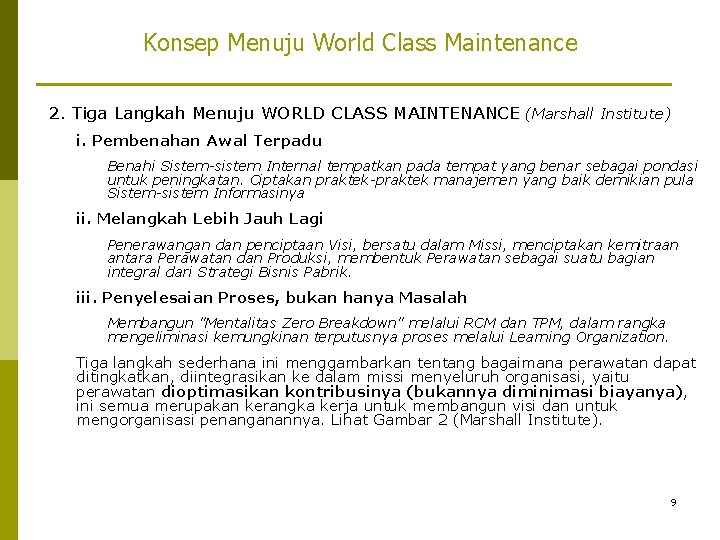 Konsep Menuju World Class Maintenance

2. Tiga Langkah Menuju WORLD CLASS MAINTENANCE (Marshall Institute)

i. Pembenahan Awal Terpadu

Benahi Sistem-sistem Internal tempatkan pada tempat yang benar sebagai pondasi untuk peningkatan. Ciptakan praktek-praktek manajemen yang baik demikian pula Sistem-sistem Informasinya

ii. Melangkah Lebih Jauh Lagi

Penerawangan dan penciptaan Visi, bersatu dalam Missi, menciptakan kemitraan antara Perawatan dan Produksi, membentuk Perawatan sebagai suatu bagian integral dari Strategi Bisnis Pabrik.

iii. Penyelesaian Proses, bukan hanya Masalah

Membangun "Mentalitas Zero Breakdown" melalui RCM dan TPM, dalam rangka mengeliminasi kemungkinan terputusnya proses melalui Learning Organization.

Tiga langkah sederhana ini menggambarkan tentang bagaimana perawatan dapat ditingkatkan, diintegrasikan ke dalam missi menyeluruh organisasi, yaitu perawatan dioptimasikan kontribusinya (bukannya diminimasi biayanya), ini semua merupakan kerangka kerja untuk membangun visi dan untuk mengorganisasi penanganannya. Lihat Gambar 2 (Marshall Institute).

9